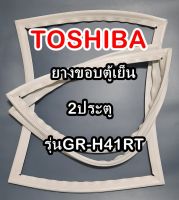 TOSHIBA

ยางขอบตู้เย็น

2ประตู

รุ่นGR-H41RT